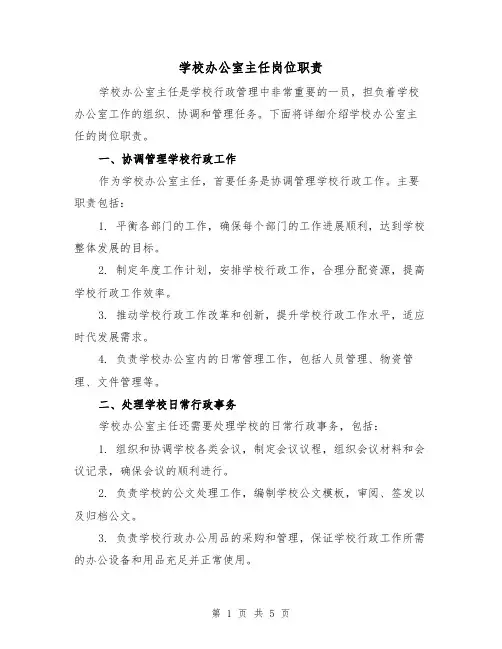 学校办公室主任岗位职责

学校办公室主任是学校行政管理中非常重要的一员，担负着学校办公室工作的组织、协调和管理任务。下面将详细介绍学校办公室主任的岗位职责。

一、协调管理学校行政工作

作为学校办公室主任，首要任务是协调管理学校行政工作。主要职责包括：

1. 平衡各部门的工作，确保每个部门的工作进展顺利，达到学校整体发展的目标。

2. 制定年度工作计划，安排学校行政工作，合理分配资源，提高学校行政工作效率。

3. 推动学校行政工作改革和创新，提升学校行政工作水平，适应时代发展需求。

4. 负责学校办公室内的日常管理工作，包括人员管理、物资管理、文件管理等。

二、处理学校日常行政事务

学校办公室主任还需要处理学校的日常行政事务，包括：

1. 组织和协调学校各类会议，制定会议议程，组织会议材料和会议记录，确保会议的顺利进行。

2. 负责学校的公文处理工作，编制学校公文模板，审阅、签发以及归档公文。

3. 负责学校行政办公用品的采购和管理，保证学校行政工作所需的办公设备和用品充足并正常使用。

第 1 页 共 5 页